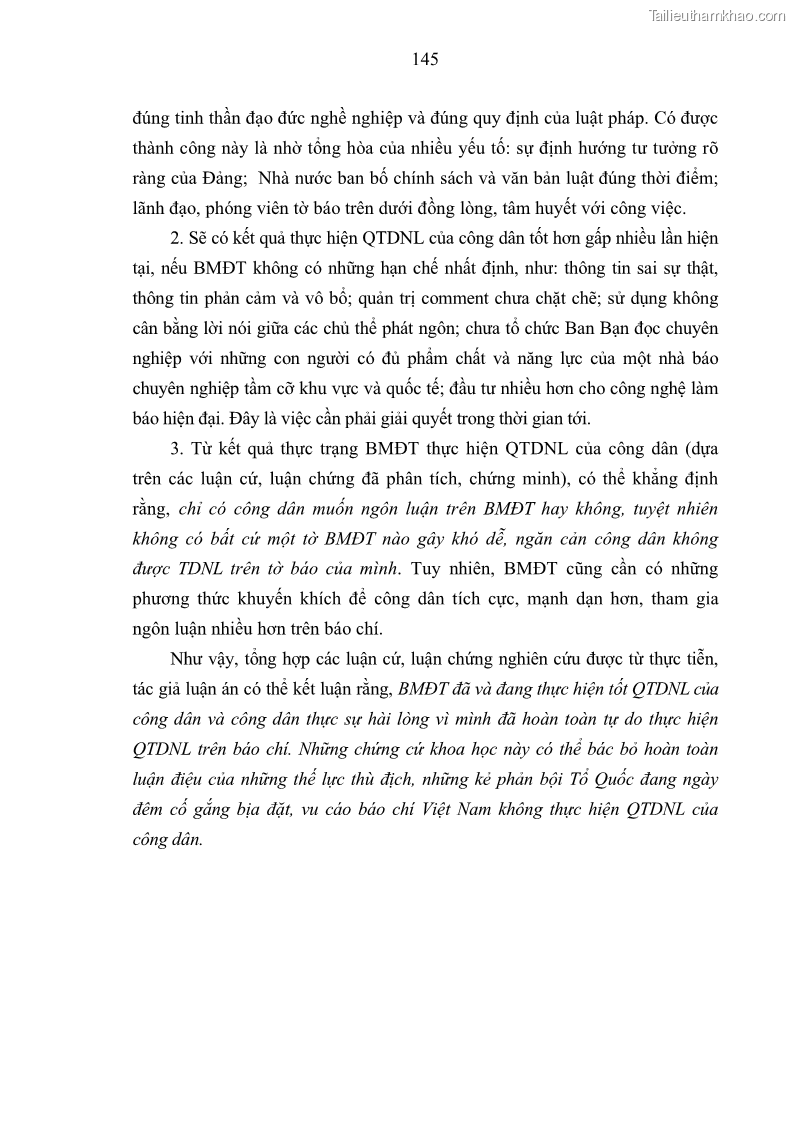 Tailieuthamkhao.com

145

đúng tinh thần đạo đức nghề nghiệp và đúng quy định của luật pháp. Có được thành công này là nhờ tổng hòa của nhiều yếu tố: sự định hướng tư tưởng rõ ràng của Đảng; Nhà nước ban bố chính sách và văn bản luật đúng thời điểm; lãnh đạo, phóng viên tờ báo trên dưới đồng lòng, tâm huyết với công việc.

2. Sẽ có kết quả thực hiện QTDNL của công dân tốt hơn gấp nhiều lần hiện tại, nếu BMĐT không có những hạn chế nhất định, như: thông tin sai sự thật, thông tin phản cảm và vô bổ; quản trị comment chưa chặt chẽ; sử dụng không cân bằng lời nói giữa các chủ thể phát ngôn; chưa tổ chức Ban Bạn đọc chuyên nghiệp với những con người có đủ phẩm chất và năng lực của một nhà báo chuyên nghiệp tầm cỡ khu vực và quốc tế; đầu tư nhiều hơn cho công nghệ làm báo hiện đại. Đây là việc cần phải giải quyết trong thời gian tới.

3. Từ kết quả thực trạng BMĐT thực hiện QTDNL của công dân (dựa trên các luận cứ, luận chứng đã phân tích, chứng minh), có thể khẳng định rằng, chỉ có công dân muốn ngôn luận trên BMĐT hay không, tuyệt nhiên không có bất cứ một tờ BMĐT nào gây khó dễ, ngăn cản công dân không được TDNL trên tờ báo của mình. Tuy nhiên, BMĐT cũng cần có những phương thức khuyến khích để công dân tích cực, mạnh dạn hơn, tham gia ngôn luận nhiều hơn trên báo chí.

Như vậy, tổng hợp các luận cứ, luận chứng nghiên cứu được từ thực tiễn, tác giả luận án có thể kết luận rằng, BMĐT đã và đang thực hiện tốt QTDNL của công dân và công dân thực sự hài lòng vì mình đã hoàn toàn tự do thực hiện QTDNL trên báo chí. Những chứng cứ khoa học này có thể bác bỏ hoàn toàn luận điệu của những thế lực thù địch, những kẻ phản bội Tổ Quốc đang ngày đêm cố gắng bịa đặt, vu cáo báo chí Việt Nam không thực hiện QTDNL của công dân.